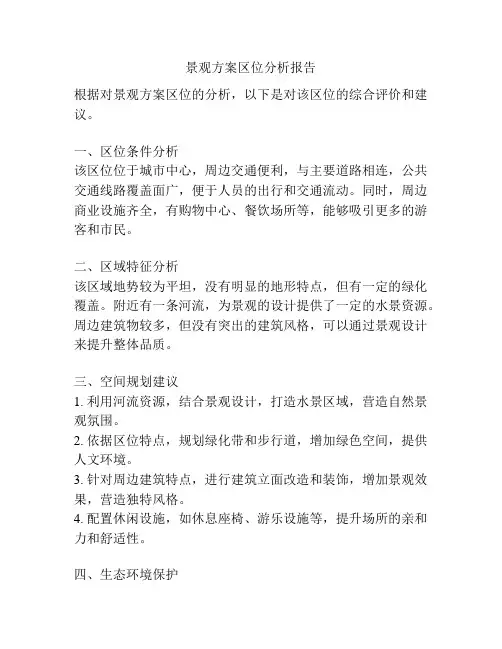 景观方案区位分析报告

根据对景观方案区位的分析，以下是对该区位的综合评价和建议。

一、区位条件分析
该区位位于城市中心，周边交通便利，与主要道路相连，公共交通线路覆盖面广，便于人员的出行和交通流动。同时，周边商业设施齐全，有购物中心、餐饮场所等，能够吸引更多的游客和市民。

二、区域特征分析
该区域地势较为平坦，没有明显的地形特点，但有一定的绿化覆盖。附近有一条河流，为景观的设计提供了一定的水景资源。周边建筑物较多，但没有突出的建筑风格，可以通过景观设计来提升整体品质。

三、空间规划建议
1. 利用河流资源，结合景观设计，打造水景区域，营造自然景观氛围。
2. 依据区位特点，规划绿化带和步行道，增加绿色空间，提供人文环境。
3. 针对周边建筑特点，进行建筑立面改造和装饰，增加景观效果，营造独特风格。
4. 配置休闲设施，如休息座椅、游乐设施等，提升场所的亲和力和舒适性。

四、生态环境保护